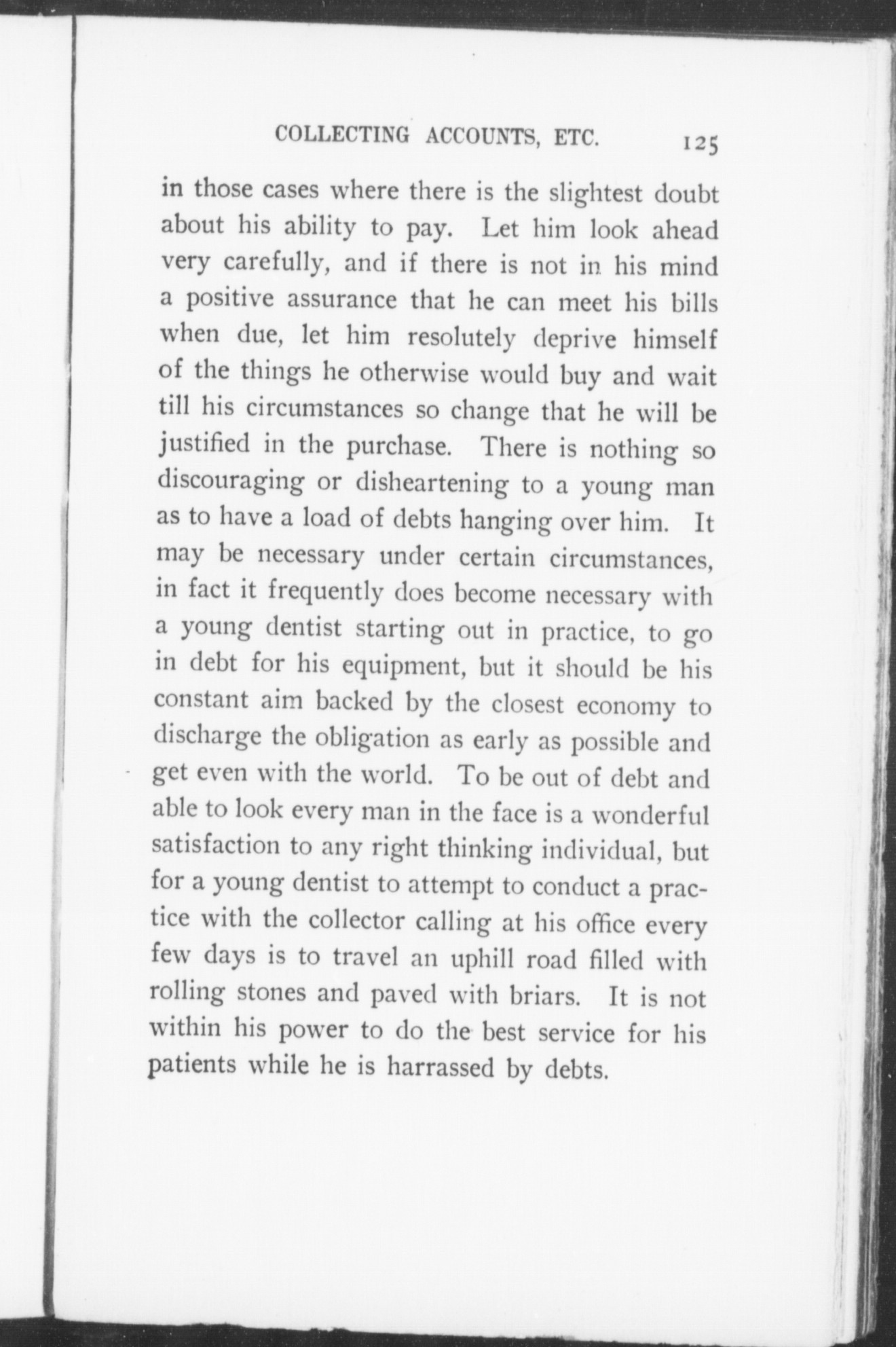 COLLECTING ACCOUNTS, ETC. 125

in those cases where there is the slightest doubt about his ability to pay. Let him look ahead very carefully, and if there is not in his mind a positive assurance that he can meet his bills when due, let him resolutely deprive himself of the things he otherwise would buy and wait till his circumstances so change that he will be justified in the purchase. There is nothing so discouraging or disheartening to a young man as to have a load of debts hanging over him. It may be necessary under certain circumstances, in fact it frequently does become necessary with a young dentist starting out in practice, to go in debt for his equipment, but it should be his constant aim backed by the closest economy to discharge the obligation as early as possible and get even with the world. To be out of debt and able to look every man in the face is a wonderful satisfaction to any right thinking individual, but for a young dentist to attempt to conduct a practice with the collector calling at his office every few days is to travel an uphill road filled with rolling stones and paved with briars. It is not within his power to do the best service for his patients while he is harrassed by debts.